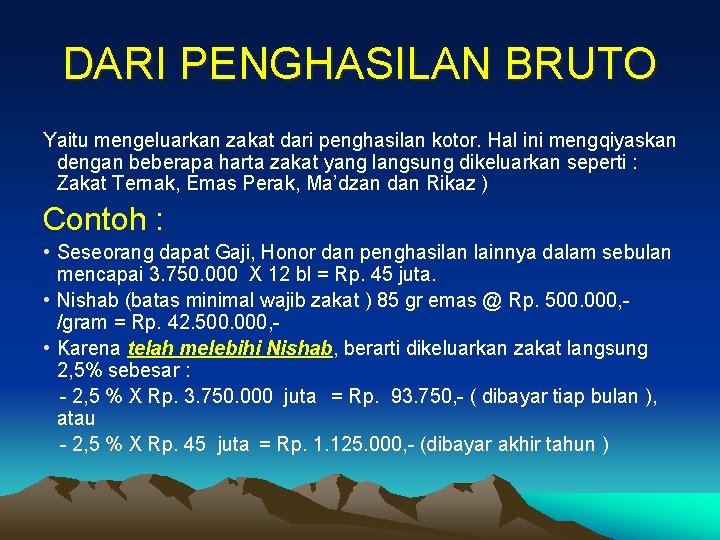 DARI PENGHASILAN BRUTO

Yaitu mengeluarkan zakat dari penghasilan kotor. Hal ini mengqiyaskan dengan beberapa harta zakat yang langsung dikeluarkan seperti : Zakat Ternak, Emas Perak, Ma'dzan dan Rikaz )

Contoh :

• Seseorang dapat Gaji, Honor dan penghasilan lainnya dalam sebulan mencapai 3.750.000 X 12 bl = Rp. 45 juta.

• Nishab (batas minimal wajib zakat ) 85 gr emas @ Rp. 500.000,- /gram = Rp. 42.500.000,-

• Karena telah melebihi Nishab, berarti dikeluarkan zakat langsung 2,5% sebesar :

- 2,5 % X Rp. 3.750.000 juta = Rp. 93.750,- ( dibayar tiap bulan ), atau

- 2,5 % X Rp. 45 juta = Rp. 1.125.000,- (dibayar akhir tahun )